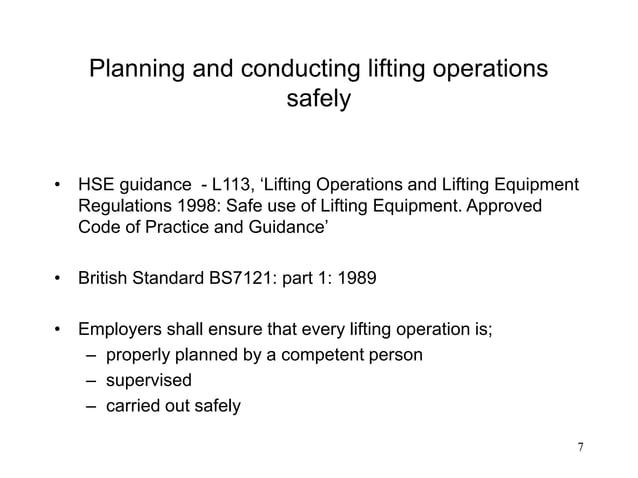 Planning and conducting lifting operations safely

• HSE guidance - L113, ‘Lifting Operations and Lifting Equipment Regulations 1998: Safe use of Lifting Equipment. Approved Code of Practice and Guidance’

• British Standard BS7121: part 1: 1989

• Employers shall ensure that every lifting operation is;
– properly planned by a competent person
– supervised
– carried out safely

7